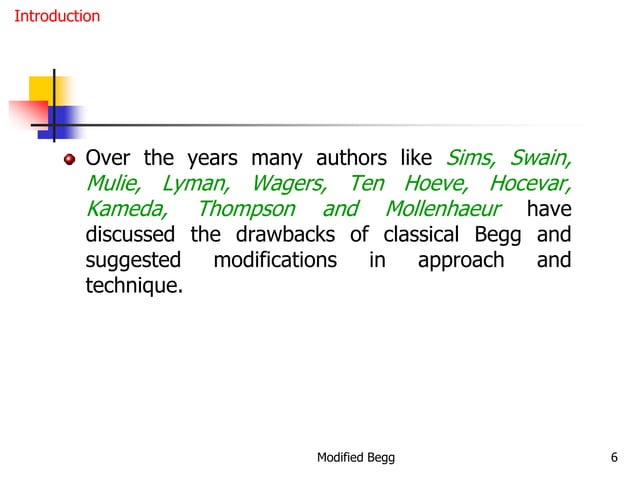 Introduction

Over the years many authors like Sims, Swain, Mulie, Lyman, Wagers, Ten Hoeve, Hocevar, Kameda, Thompson and Mollenhaeur have discussed the drawbacks of classical Begg and suggested modifications in approach and technique.

Modified Begg

6